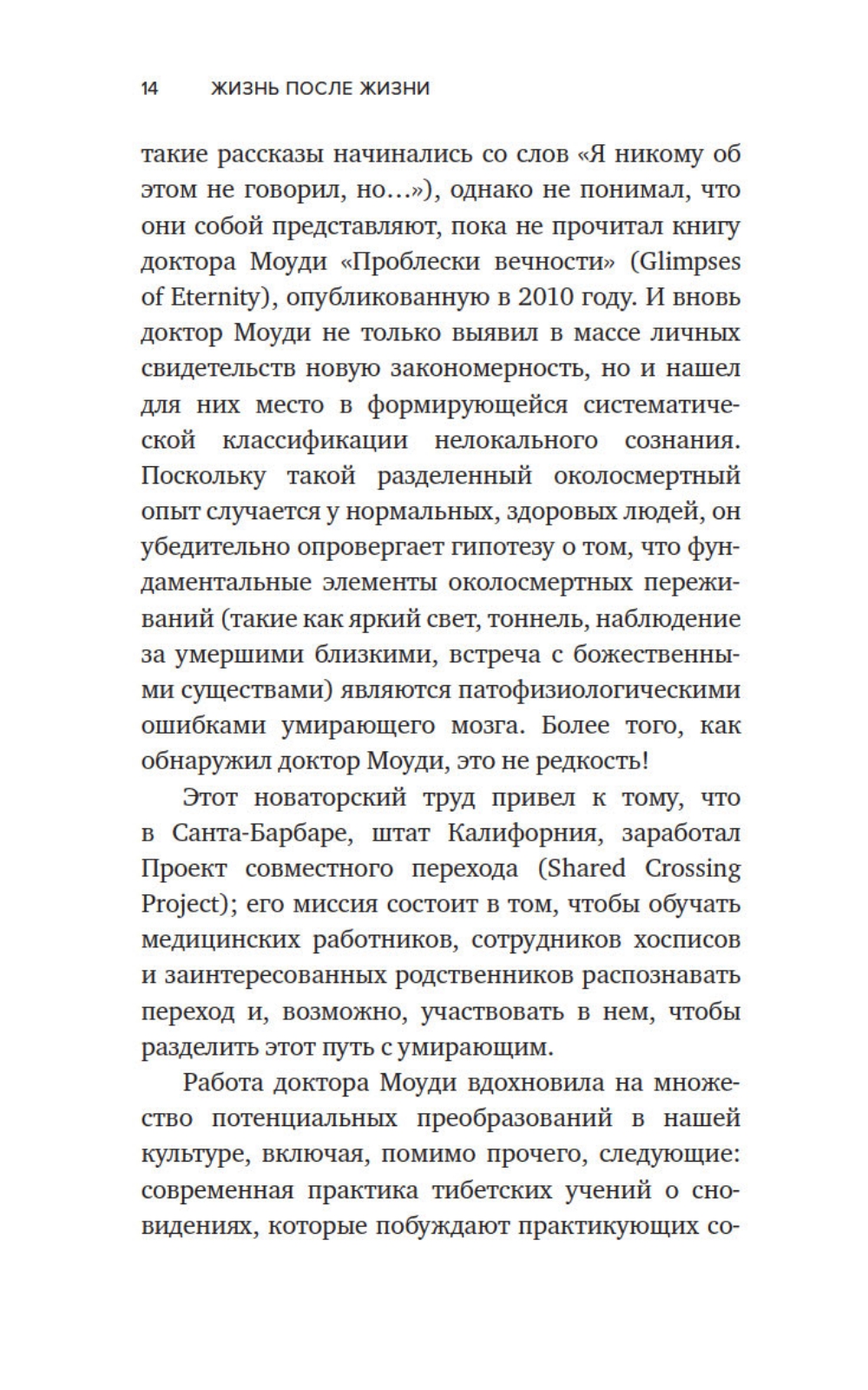 14 ЖИЗНЬ ПОСЛЕ ЖИЗНИ

такие рассказы начинались со слов «Я никому об этом не говорил, но…»), однако не понимал, что они собой представляют, пока не прочитал книгу доктора Моуди «Проблески вечности» (Glimpses of Eternity), опубликованную в 2010 году. И вновь доктор Моуди не только выявил в массе личных свидетельств новую закономерность, но и нашел для них место в формирующейся систематической классификации нелокального сознания. Поскольку такой разделенный околосмертный опыт случается у нормальных, здоровых людей, он убедительно опровергает гипотезу о том, что фундаментальные элементы околосмертных переживаний (такие как яркий свет, тоннель, наблюдение за умершими близкими, встреча с божественными существами) являются патофизиологическими ошибками умирающего мозга. Более того, как обнаружил доктор Моуди, это не редкость!

Этот новаторский труд привел к тому, что в Санта-Барбаре, штат Калифорния, заработал Проект совместного перехода (Shared Crossing Project); его миссия состоит в том, чтобы обучать медицинских работников, сотрудников хосписов и заинтересованных родственников распознавать переход и, возможно, участвовать в нем, чтобы разделить этот путь с умирающим.

Работа доктора Моуди вдохновила на множество потенциальных преобразований в нашей культуре, включая, помимо прочего, следующие: современная практика тибетских учений о сновидениях, которые побуждают практикующих со-